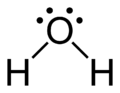 O
H H